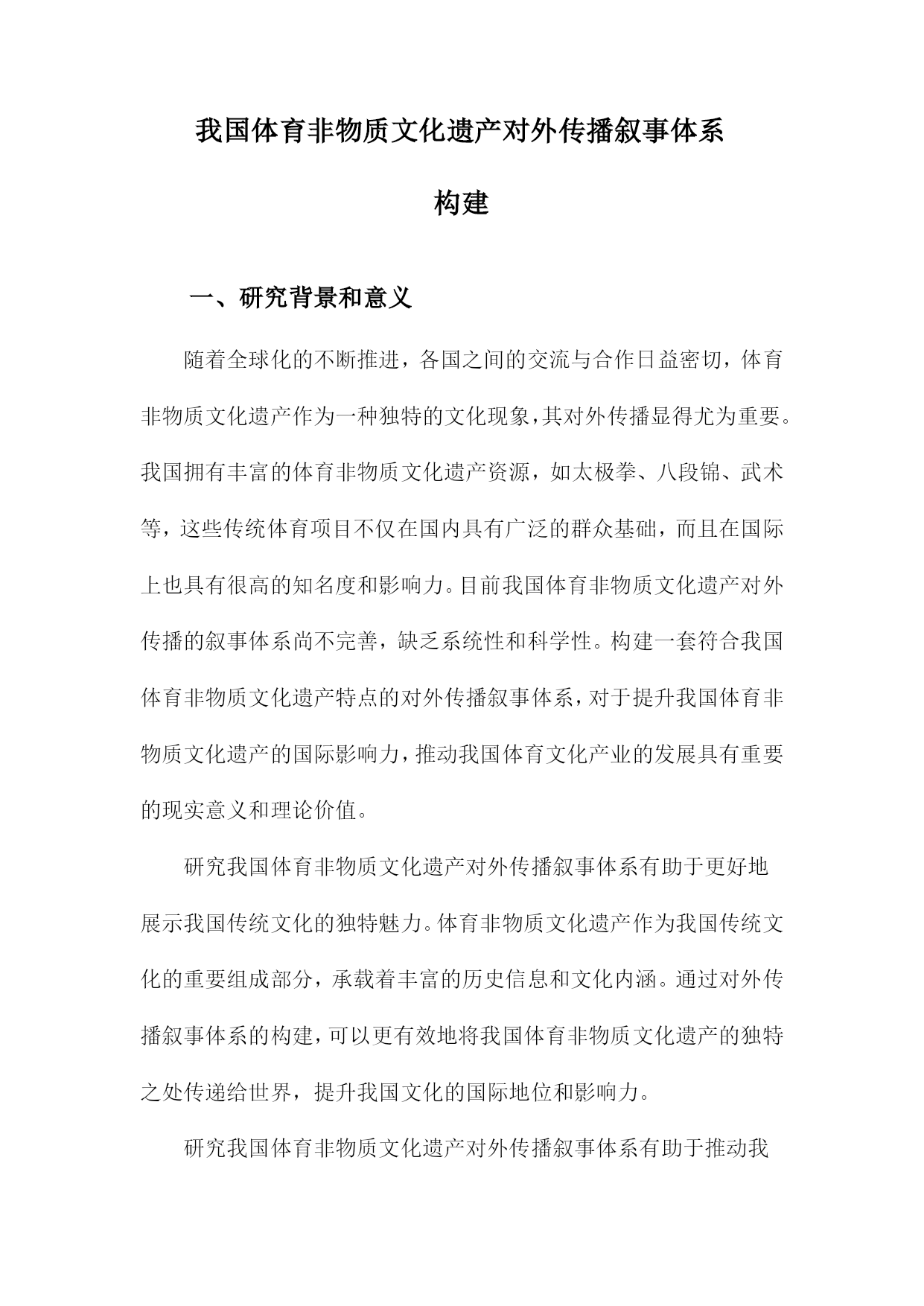 我国体育非物质文化遗产对外传播叙事体系构建

一、研究背景和意义

随着全球化的不断推进，各国之间的交流与合作日益密切，体育非物质文化遗产作为一种独特的文化现象，其对外传播显得尤为重要。我国拥有丰富的体育非物质文化遗产资源，如太极拳、八段锦、武术等，这些传统体育项目不仅在国内具有广泛的群众基础，而且在国际上也具有很高的知名度和影响力。目前我国体育非物质文化遗产对外传播的叙事体系尚不完善，缺乏系统性和科学性。构建一套符合我国体育非物质文化遗产特点的对外传播叙事体系，对于提升我国体育非物质文化遗产的国际影响力，推动我国体育文化产业的发展具有重要的现实意义和理论价值。

研究我国体育非物质文化遗产对外传播叙事体系有助于更好地展示我国传统文化的独特魅力。体育非物质文化遗产作为我国传统文化的重要组成部分，承载着丰富的历史信息和文化内涵。通过对外传播叙事体系的构建，可以更有效地将我国体育非物质文化遗产的独特之处传递给世界，提升我国文化的国际地位和影响力。

研究我国体育非物质文化遗产对外传播叙事体系有助于推动我